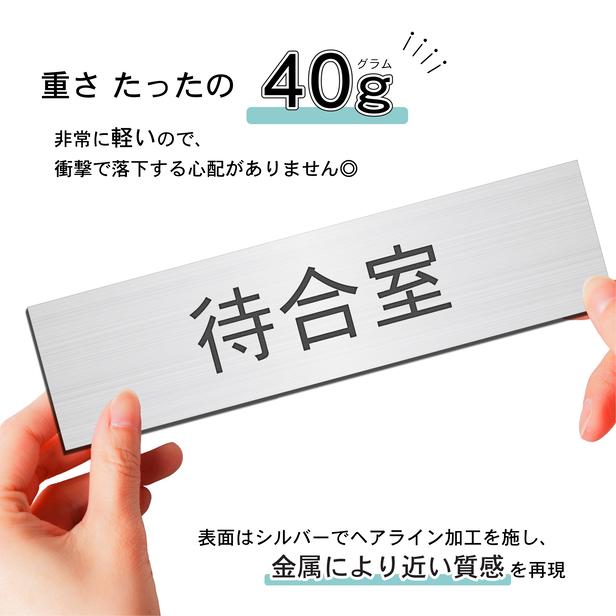 重さ たったの 40g グラム

非常に軽いので、
衝撃で落下する心配がありません◎

待合室

表面はシルバーでヘアライン加工を施し、
金属により近い質感を再現